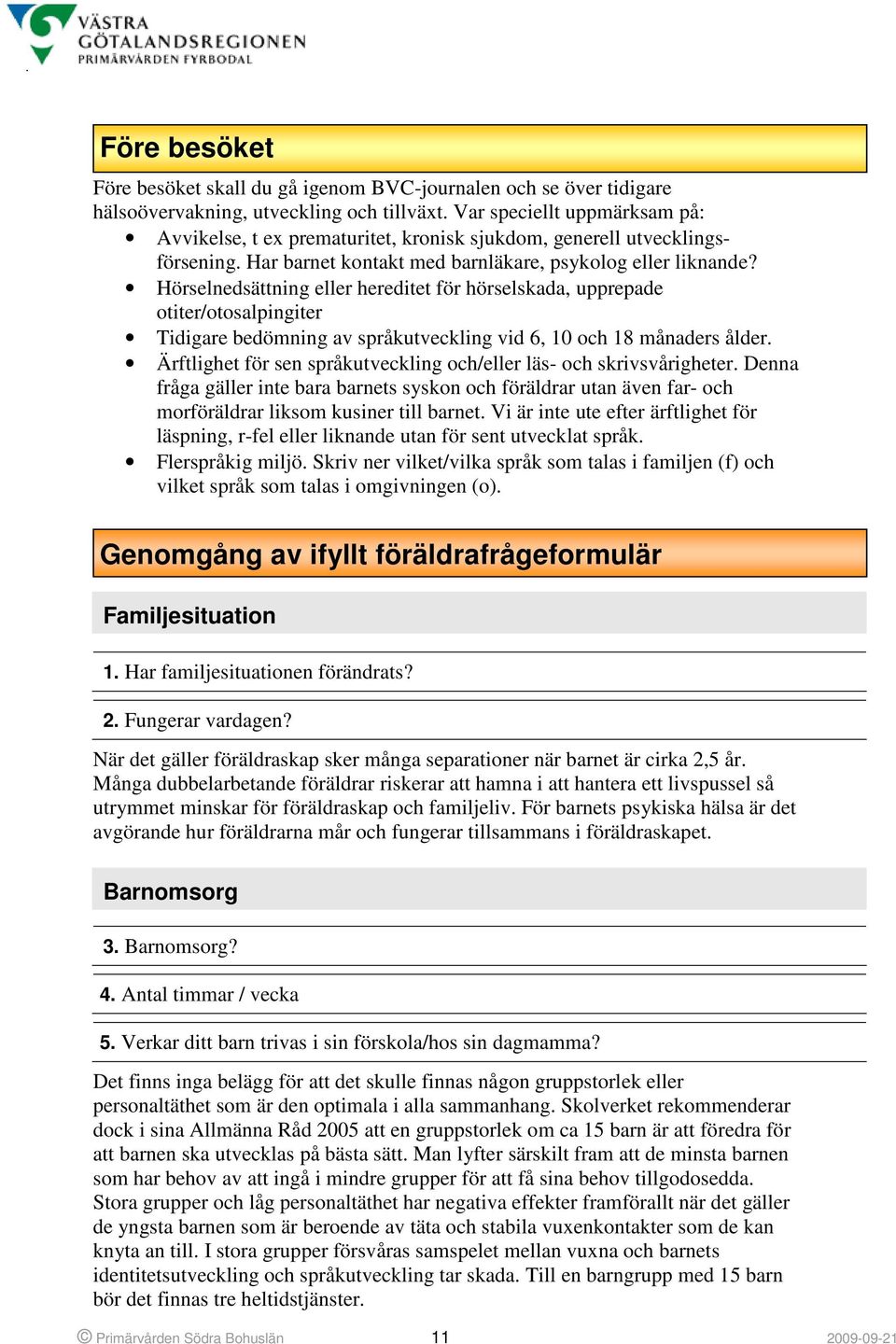 VÄSTRA GÖTALANDSREGIONEN
PRIMÄRVÅRDEN FYRBODAL

Före besöket

Före besöket skall du gå igenom BVC-journalen och se över tidigare hälsoövervakning, utveckling och tillväxt. Var speciellt uppmärksam på:
• Avvikelse, t ex prematuritet, kronisk sjukdom, generell utvecklingsförsening. Har barnet kontakt med barnläkare, psykolog eller liknande?
• Hörselnedsättning eller hereditet för hörselskada, upprepade otiter/otosalpingiter
• Tidigare bedömning av språkutveckling vid 6, 10 och 18 månaders ålder.
• Ärftlighet för sen språkutveckling och/eller läs- och skrivsvårigheter. Denna fråga gäller inte bara barnets syskon och föräldrar utan även far- och morföräldrar liksom kusiner till barnet. Vi är inte ute efter ärftlighet för läspning, r-fel eller liknande utan för sent utvecklat språk.
• Flerspråkig miljö. Skriv ner vilket/vilka språk som talas i familjen (f) och vilket språk som talas i omgivningen (o).

Genomgång av ifyllt föräldrafrågeformulär

Familjesituation

1. Har familjesituationen förändrats?

2. Fungerar vardagen?

När det gäller föräldraskap sker många separationer när barnet är cirka 2,5 år. Många dubbelarbetande föräldrar riskerar att hamna i att hantera ett livspussel så utrymmet minskar för föräldraskap och familjeliv. För barnets psykiska hälsa är det avgörande hur föräldrarna mår och fungerar tillsammans i föräldraskapet.

Barnomsorg

3. Barnomsorg?

4. Antal timmar / vecka

5. Verkar ditt barn trivas i sin förskola/hos sin dagmamma?

Det finns inga belägg för att det skulle finnas någon gruppstorlek eller personaltäthet som är den optimala i alla sammanhang. Skolverket rekommenderar dock i sina Allmänna Råd 2005 att en gruppstorlek om ca 15 barn är att föredra för att barnen ska utvecklas på bästa sätt. Man lyfter särskilt fram att de minsta barnen som har behov av att ingå i mindre grupper för att få sina behov tillgodosedda. Stora grupper och låg personaltäthet har negativa effekter framförallt när det gäller de yngsta barnen som är beroende av täta och stabila vuxenkontakter som de kan knyta an till. I stora grupper försvåras samspelet mellan vuxna och barnets identitetsutveckling och språkutveckling tar skada. Till en barngrupp med 15 barn bör det finnas tre heltidstjänster.

© Primärvården Södra Bohuslän 11 2009-09-21